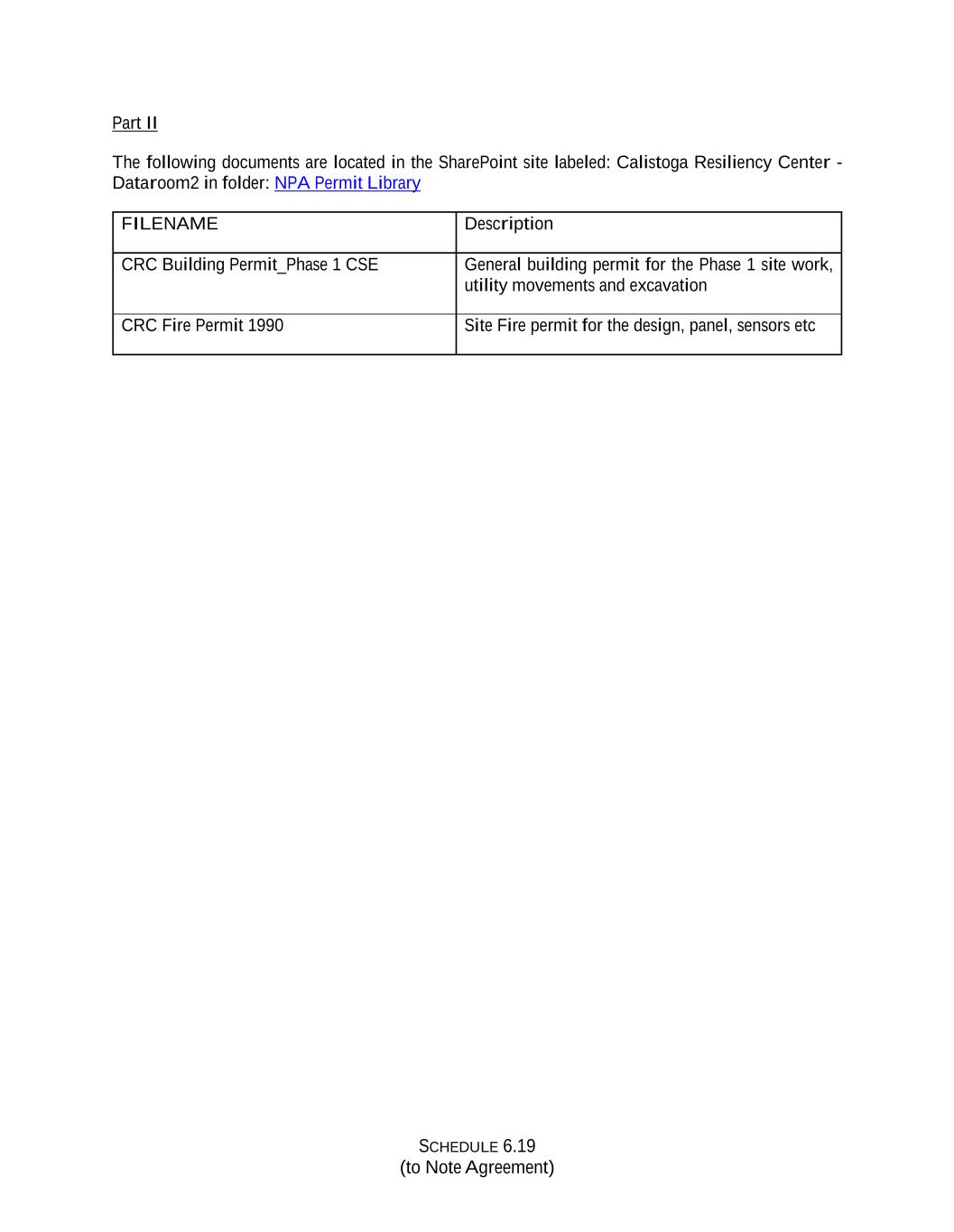 Part II

The following documents are located in the SharePoint site labeled: Calistoga Resiliency Center - Dataroom2 in folder: NPA Permit Library

| FILENAME | Description |
|---|---|
| CRC Building Permit_Phase 1 CSE | General building permit for the Phase 1 site work, utility movements and excavation |
| CRC Fire Permit 1990 | Site Fire permit for the design, panel, sensors etc |

SCHEDULE 6.19
(to Note Agreement)